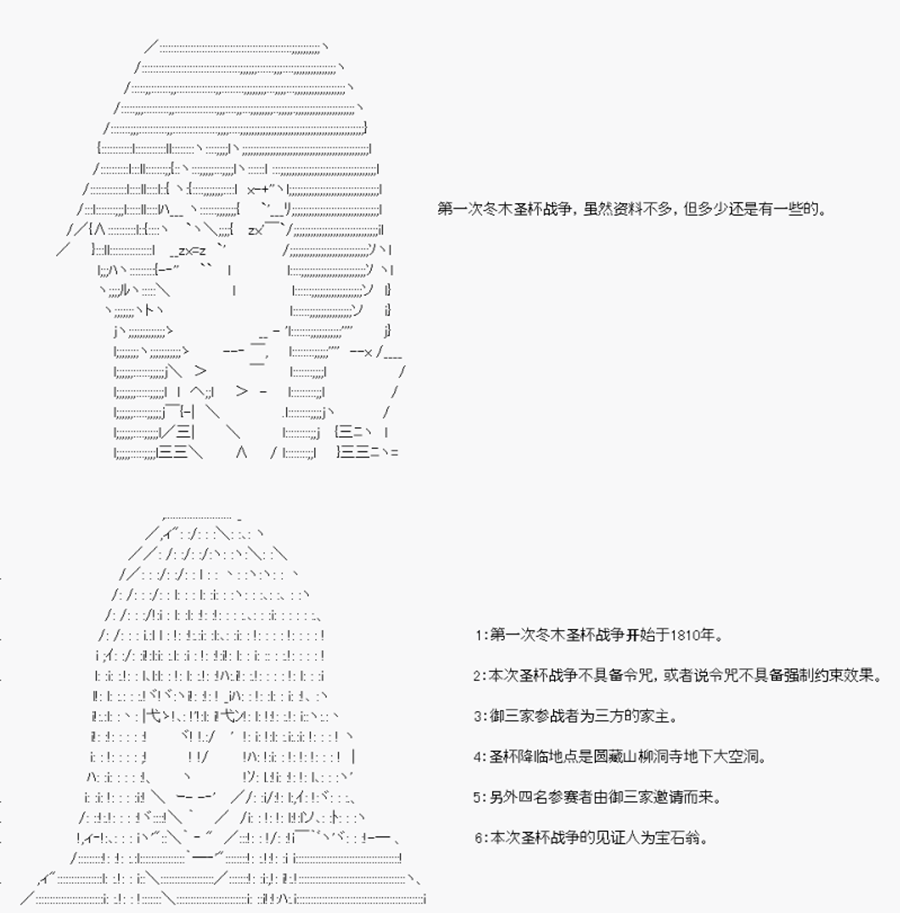 第一次冬木圣杯战争，虽然资料不多，但多少还是有一些的。

1:第一次冬木圣杯战争开始于1810年。

2:本次圣杯战争不具备令咒，或者说令咒不具备强制约束效果。

3:御三家参战者为三方的家主。

4:圣杯降临地点是圆藏山柳洞寺地下大空洞。

5:另外四名参赛者由御三家邀请而来。

6:本次圣杯战争的见证人为宝石翁。